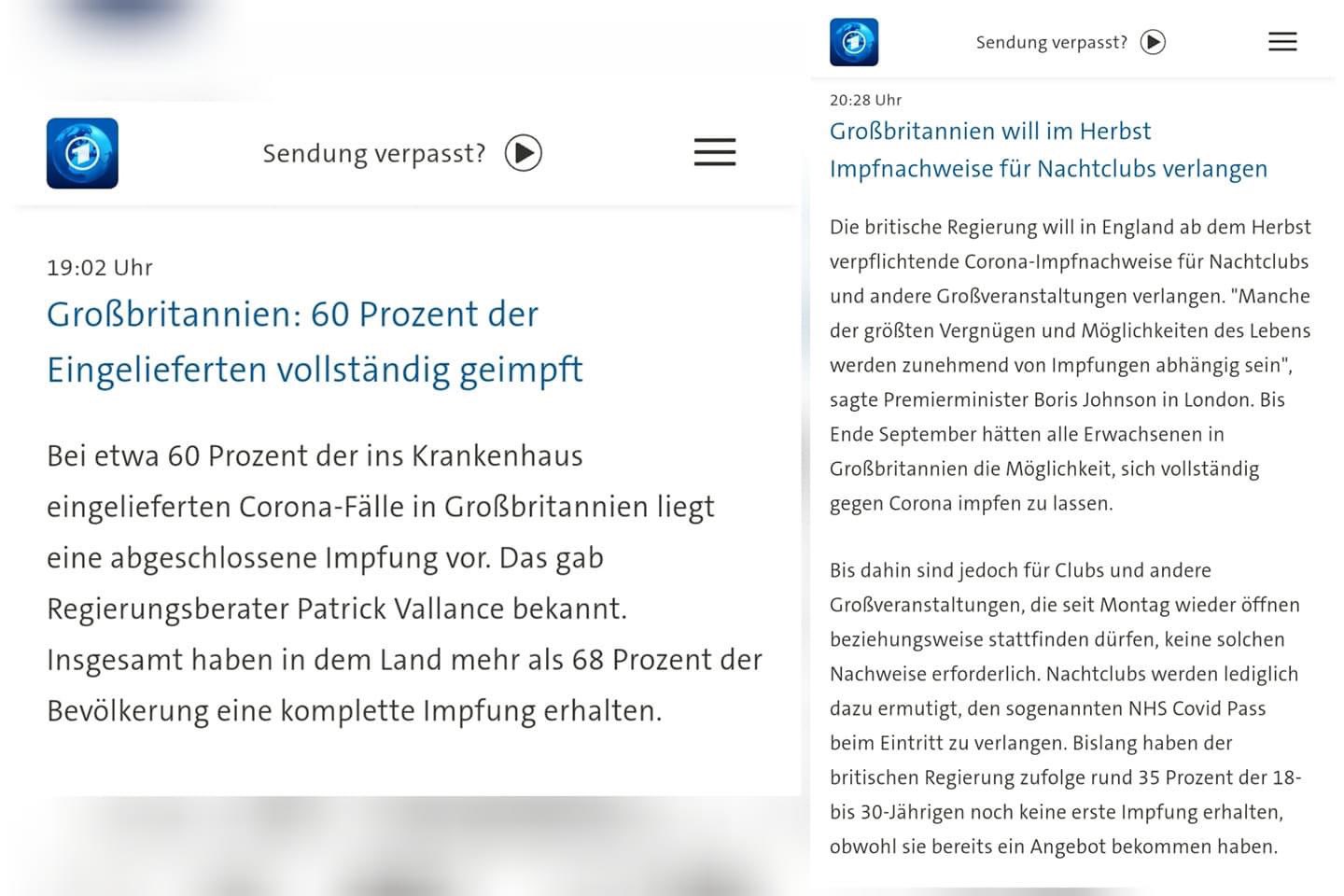 Sendung verpasst?

19:02 Uhr

Großbritannien: 60 Prozent der Eingelieferten vollständig geimpft

Bei etwa 60 Prozent der ins Krankenhaus eingelieferten Corona-Fälle in Großbritannien liegt eine abgeschlossene Impfung vor. Das gab Regierungsberater Patrick Vallance bekannt. Insgesamt haben in dem Land mehr als 68 Prozent der Bevölkerung eine komplette Impfung erhalten.

Sendung verpasst?

20:28 Uhr

Großbritannien will im Herbst Impfnachweise für Nachtclubs verlangen

Die britische Regierung will in England ab dem Herbst verpflichtende Corona-Impfnachweise für Nachtclubs und andere Großveranstaltungen verlangen. "Manche der größten Vergnügen und Möglichkeiten des Lebens werden zunehmend von Impfungen abhängig sein", sagte Premierminister Boris Johnson in London. Bis Ende September hätten alle Erwachsenen in Großbritannien die Möglichkeit, sich vollständig gegen Corona impfen zu lassen.

Bis dahin sind jedoch für Clubs und andere Großveranstaltungen, die seit Montag wieder öffnen beziehungsweise stattfinden dürfen, keine solchen Nachweise erforderlich. Nachtclubs werden lediglich dazu ermutigt, den sogenannten NHS Covid Pass beim Eintritt zu verlangen. Bislang haben der britischen Regierung zufolge rund 35 Prozent der 18- bis 30-Jährigen noch keine erste Impfung erhalten, obwohl sie bereits ein Angebot bekommen haben.